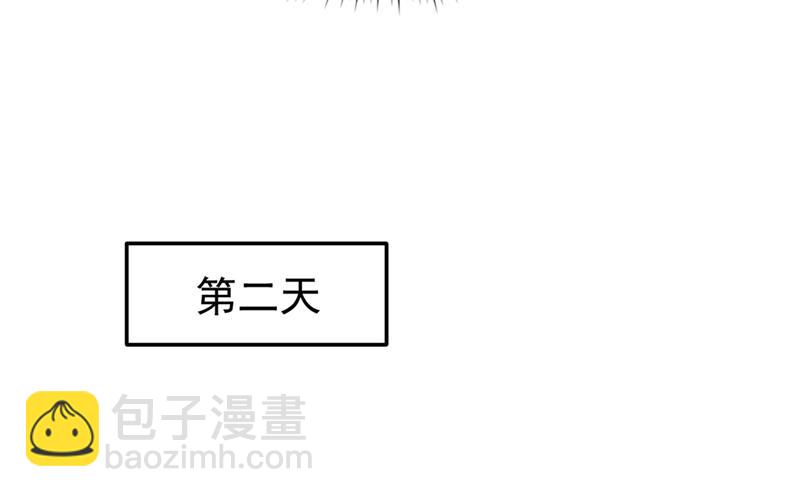 第二天

包子漫畫
baozimh.com